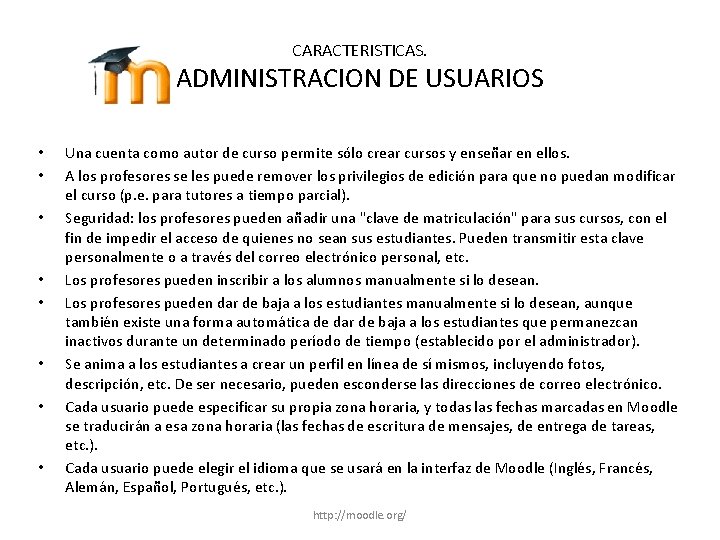 CARACTERISTICAS.
ADMINISTRACION DE USUARIOS

• Una cuenta como autor de curso permite sólo crear cursos y enseñar en ellos.
• A los profesores se les puede remover los privilegios de edición para que no puedan modificar el curso (p.e. para tutores a tiempo parcial).
• Seguridad: los profesores pueden añadir una "clave de matriculación" para sus cursos, con el fin de impedir el acceso de quienes no sean sus estudiantes. Pueden transmitir esta clave personalmente o a través del correo electrónico personal, etc.
• Los profesores pueden inscribir a los alumnos manualmente si lo desean.
• Los profesores pueden dar de baja a los estudiantes manualmente si lo desean, aunque también existe una forma automática de dar de baja a los estudiantes que permanezcan inactivos durante un determinado período de tiempo (establecido por el administrador).
• Se anima a los estudiantes a crear un perfil en línea de sí mismos, incluyendo fotos, descripción, etc. De ser necesario, pueden esconderse las direcciones de correo electrónico.
• Cada usuario puede especificar su propia zona horaria, y todas las fechas marcadas en Moodle se traducirán a esa zona horaria (las fechas de escritura de mensajes, de entrega de tareas, etc.).
• Cada usuario puede elegir el idioma que se usará en la interfaz de Moodle (Inglés, Francés, Alemán, Español, Portugués, etc.).

http://moodle.org/